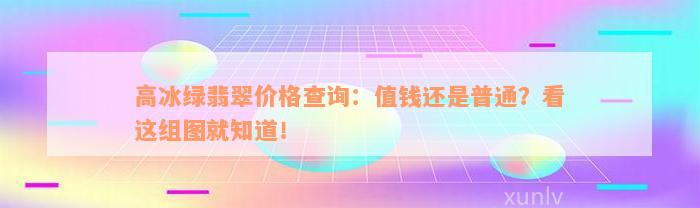 高冰绿翡翠价格查询：值钱还是普通？看这组图就知道！

xunlv